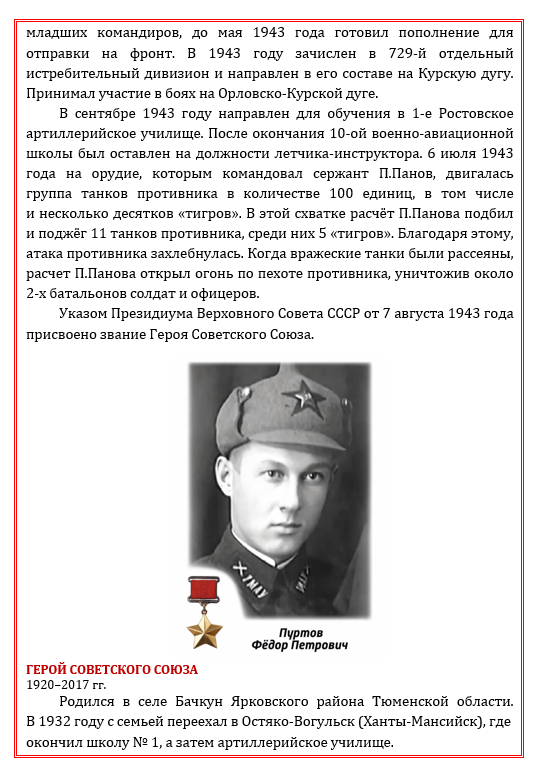 младших командиров, до мая 1943 года готовил пополнение для отправки на фронт. В 1943 году зачислен в 729-й отдельный истребительный дивизион и направлен в его составе на Курскую дугу. Принимал участие в боях на Орловско-Курской дуге.

В сентябре 1943 году направлен для обучения в 1-е Ростовское артиллерийское училище. После окончания 10-ой военно-авиационной школы был оставлен на должности летчика-инструктора. 6 июля 1943 года на орудие, которым командовал сержант П.Панов, двигалась группа танков противника в количестве 100 единиц, в том числе и несколько десятков «тигров». В этой схватке расчёт П.Панова подбил и поджёг 11 танков противника, среди них 5 «тигров». Благодаря этому, атака противника захлебнулась. Когда вражеские танки были рассеяны, расчет П.Панова открыл огонь по пехоте противника, уничтожив около 2-х батальонов солдат и офицеров.

Указом Президиума Верховного Совета СССР от 7 августа 1943 года присвоено звание Героя Советского Союза.

Пуртов
Фёдор Петрович

ГЕРОЙ СОВЕТСКОГО СОЮЗА
1920–2017 гг.

Родился в селе Бачкун Ярковского района Тюменской области. В 1932 году с семьей переехал в Остяко-Вогульск (Ханты-Мансийск), где окончил школу № 1, а затем артиллерийское училище.